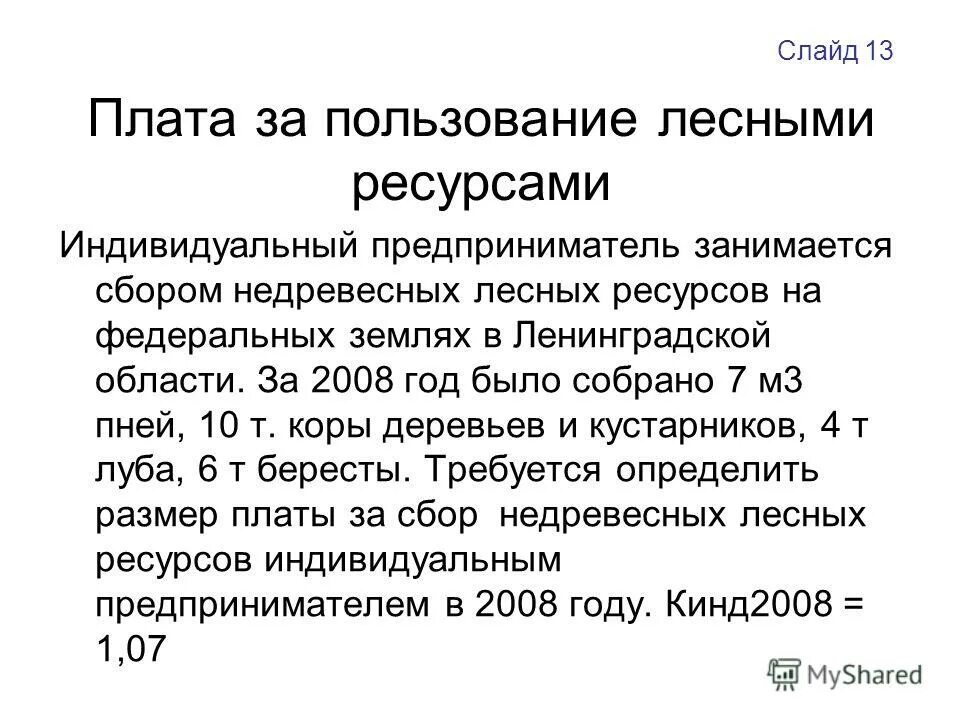 Слайд 13

Плата за пользование лесными ресурсами

Индивидуальный предприниматель занимается сбором недревесных лесных ресурсов на федеральных землях в Ленинградской области. За 2008 год было собрано 7 м3 пней, 10 т. коры деревьев и кустарников, 4 т луба, 6 т бересты. Требуется определить размер платы за сбор недревесных лесных ресурсов индивидуальным предпринимателем в 2008 году. Кинд2008 = 1,07

MyShared